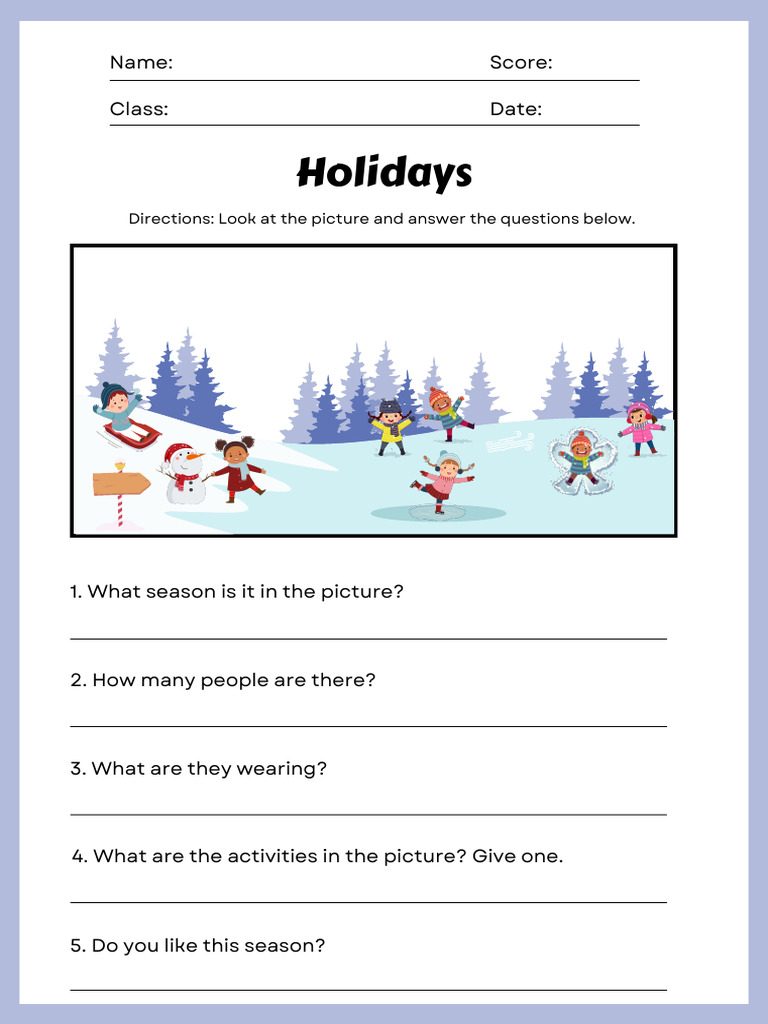 Name: Score:

Class: Date:

Holidays

Directions: Look at the picture and answer the questions below.

1. What season is it in the picture?

2. How many people are there?

3. What are they wearing?

4. What are the activities in the picture? Give one.

5. Do you like this season?